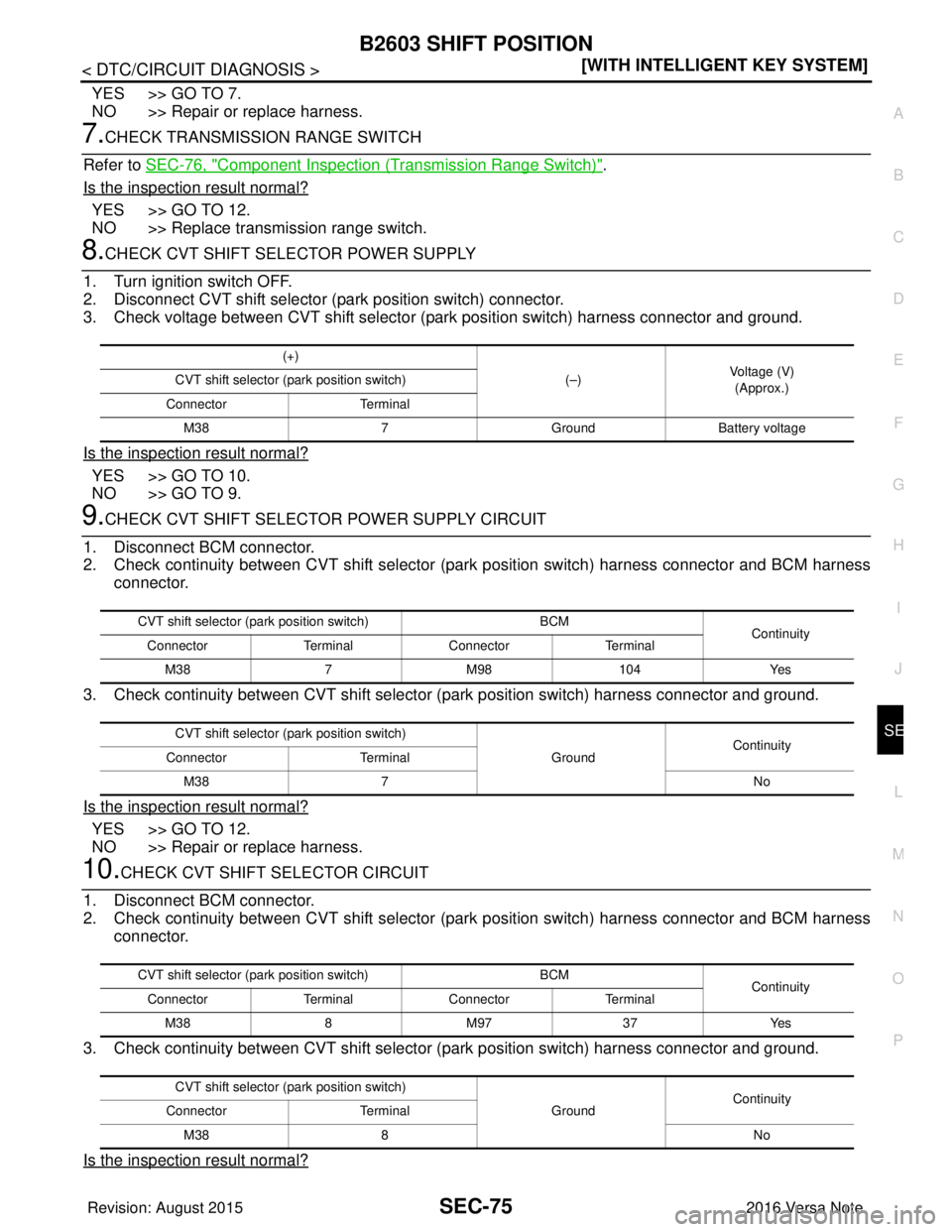 B2603 SHIFT POSITION

< DTC/CIRCUIT DIAGNOSIS >

[WITH INTELLIGENT KEY SYSTEM]

YES >> GO TO 7.
NO >> Repair or replace harness.

7.CHECK TRANSMISSION RANGE SWITCH

Refer to SEC-76, "Component Inspection (Transmission Range Switch)".

Is the inspection result normal?

YES >> GO TO 12.
NO >> Replace transmission range switch.

8.CHECK CVT SHIFT SELECTOR POWER SUPPLY

1. Turn ignition switch OFF.
2. Disconnect CVT shift selector (park position switch) connector.
3. Check voltage between CVT shift selector (park position switch) harness connector and ground.

| (+) | | (–) | Voltage (V) (Approx.) |
|---|---|---|---|
| CVT shift selector (park position switch) | | | |
| Connector | Terminal | | |
| M38 | 7 | Ground | Battery voltage |

Is the inspection result normal?

YES >> GO TO 10.
NO >> GO TO 9.

9.CHECK CVT SHIFT SELECTOR POWER SUPPLY CIRCUIT

1. Disconnect BCM connector.
2. Check continuity between CVT shift selector (park position switch) harness connector and BCM harness connector.

| CVT shift selector (park position switch) | | BCM | | Continuity |
|---|---|---|---|---|
| Connector | Terminal | Connector | Terminal | |
| M38 | 7 | M98 | 104 | Yes |

3. Check continuity between CVT shift selector (park position switch) harness connector and ground.

| CVT shift selector (park position switch) | | Ground | Continuity |
|---|---|---|---|
| Connector | Terminal | | |
| M38 | 7 | | No |

Is the inspection result normal?

YES >> GO TO 12.
NO >> Repair or replace harness.

10.CHECK CVT SHIFT SELECTOR CIRCUIT

1. Disconnect BCM connector.
2. Check continuity between CVT shift selector (park position switch) harness connector and BCM harness connector.

| CVT shift selector (park position switch) | | BCM | | Continuity |
|---|---|---|---|---|
| Connector | Terminal | Connector | Terminal | |
| M38 | 8 | M97 | 37 | Yes |

3. Check continuity between CVT shift selector (park position switch) harness connector and ground.

| CVT shift selector (park position switch) | | Ground | Continuity |
|---|---|---|---|
| Connector | Terminal | | |
| M38 | 8 | | No |

Is the inspection result normal?

A
B
C
D
E
F
G
H
I
J
SE
L
M
N
O
P

Revision: August 2015

SEC-75

2016 Versa Note